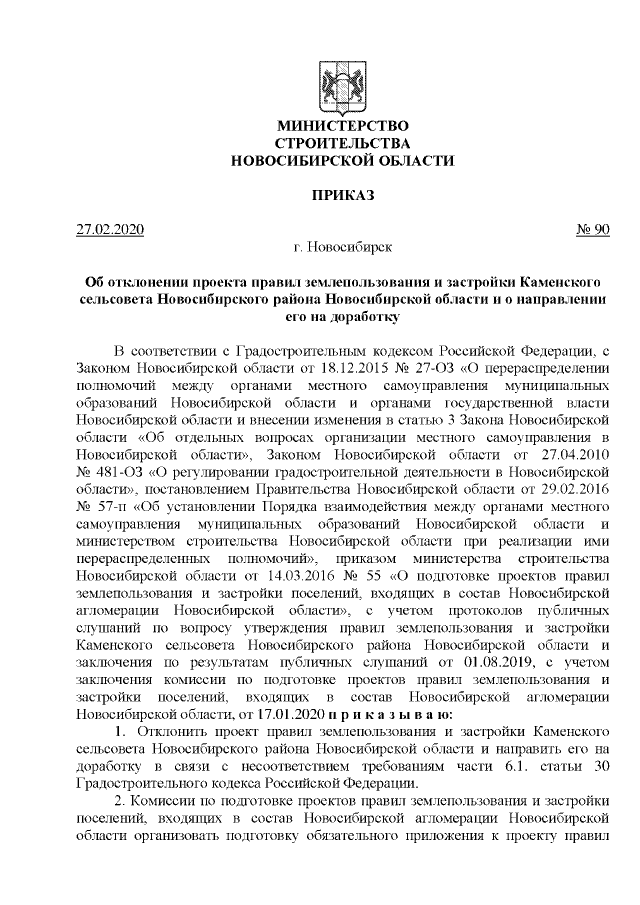 МИНИСТЕРСТВО
СТРОИТЕЛЬСТВА
НОВОСИБИРСКОЙ ОБЛАСТИ

ПРИКАЗ

27.02.2020 № 90

г. Новосибирск

Об отклонении проекта правил землепользования и застройки Каменского сельсовета Новосибирского района Новосибирской области и о направлении его на доработку

В соответствии с Градостроительным кодексом Российской Федерации, с Законом Новосибирской области от 18.12.2015 № 27-ОЗ «О перераспределении полномочий между органами местного самоуправления муниципальных образований Новосибирской области и органами государственной власти Новосибирской области и внесении изменения в статью 3 Закона Новосибирской области «Об отдельных вопросах организации местного самоуправления в Новосибирской области», Законом Новосибирской области от 27.04.2010 № 481-ОЗ «О регулировании градостроительной деятельности в Новосибирской области», постановлением Правительства Новосибирской области от 29.02.2016 № 57-п «Об установлении Порядка взаимодействия между органами местного самоуправления муниципальных образований Новосибирской области и министерством строительства Новосибирской области при реализации ими перераспределенных полномочий», приказом министерства строительства Новосибирской области от 14.03.2016 № 55 «О подготовке проектов правил землепользования и застройки поселений, входящих в состав Новосибирской агломерации Новосибирской области», с учетом протоколов публичных слушаний по вопросу утверждения правил землепользования и застройки Каменского сельсовета Новосибирского района Новосибирской области и заключения по результатам публичных слушаний от 01.08.2019, с учетом заключения комиссии по подготовке проектов правил землепользования и застройки поселений, входящих в состав Новосибирской агломерации Новосибирской области, от 17.01.2020 п р и к а з ы в а ю:

1. Отклонить проект правил землепользования и застройки Каменского сельсовета Новосибирского района Новосибирской области и направить его на доработку в связи с несоответствием требованиям части 6.1. статьи 30 Градостроительного кодекса Российской Федерации.

2. Комиссии по подготовке проектов правил землепользования и застройки поселений, входящих в состав Новосибирской агломерации Новосибирской области организовать подготовку обязательного приложения к проекту правил